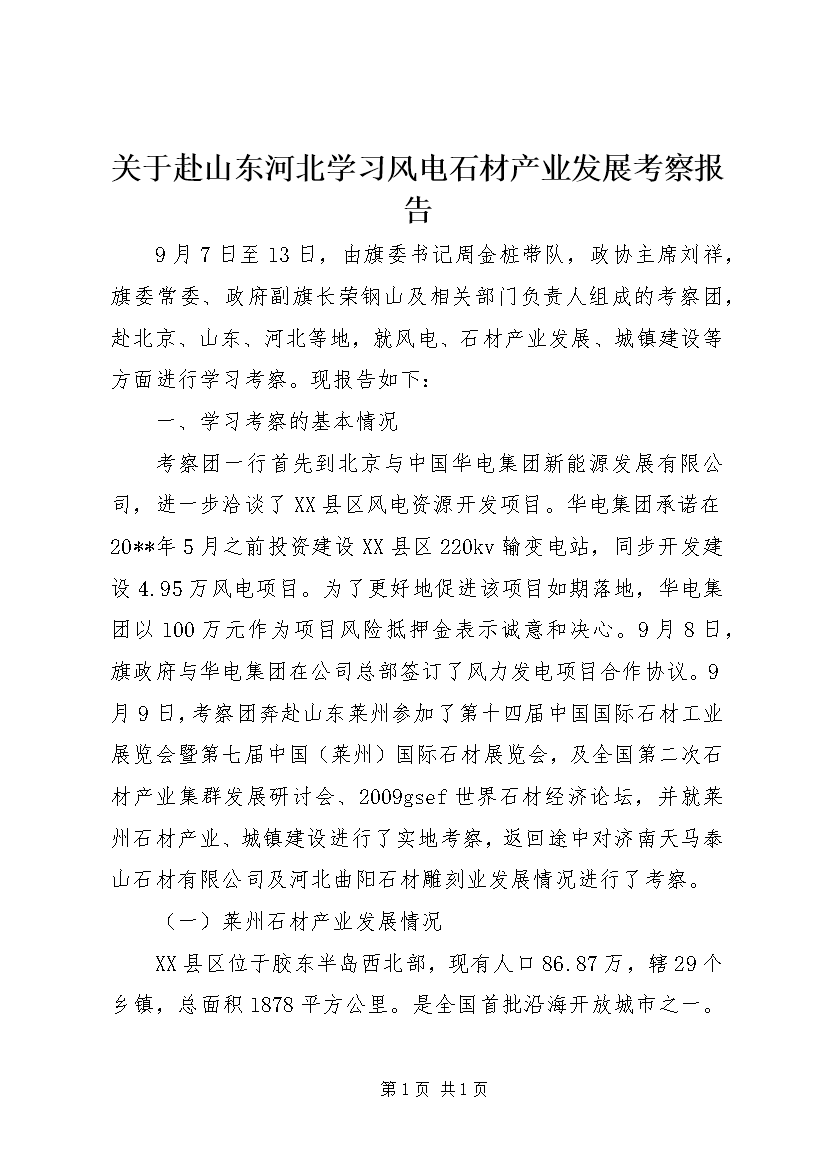 关于赴山东河北学习风电石材产业发展考察报告

9月7日至13日，由旗委书记周金桩带队，政协主席刘祥，旗委常委、政府副旗长荣钢山及相关部门负责人组成的考察团，赴北京、山东、河北等地，就风电、石材产业发展、城镇建设等方面进行学习考察。现报告如下：

一、学习考察的基本情况

考察团一行首先到北京与中国华电集团新能源发展有限公司，进一步洽谈了XX县区风电资源开发项目。华电集团承诺在20**年5月之前投资建设XX县区220kv输变电站，同步开发建设4.95万风电项目。为了更好地促进该项目如期落地，华电集团以100万元作为项目风险抵押金表示诚意和决心。9月8日，旗政府与华电集团在公司总部签订了风力发电项目合作协议。9月9日，考察团奔赴山东莱州参加了第十四届中国国际石材工业展览会暨第七届中国（莱州）国际石材展览会，及全国第二次石材产业集群发展研讨会、2009gsef世界石材经济论坛，并就莱州石材产业、城镇建设进行了实地考察，返回途中对济南天马泰山石材有限公司及河北曲阳石材雕刻业发展情况进行了考察。

（一）莱州石材产业发展情况

XX县区位于胶东半岛西北部，现有人口86.87万，辖29个乡镇，总面积1878平方公里。是全国首批沿海开放城市之一。

第1页 共1页